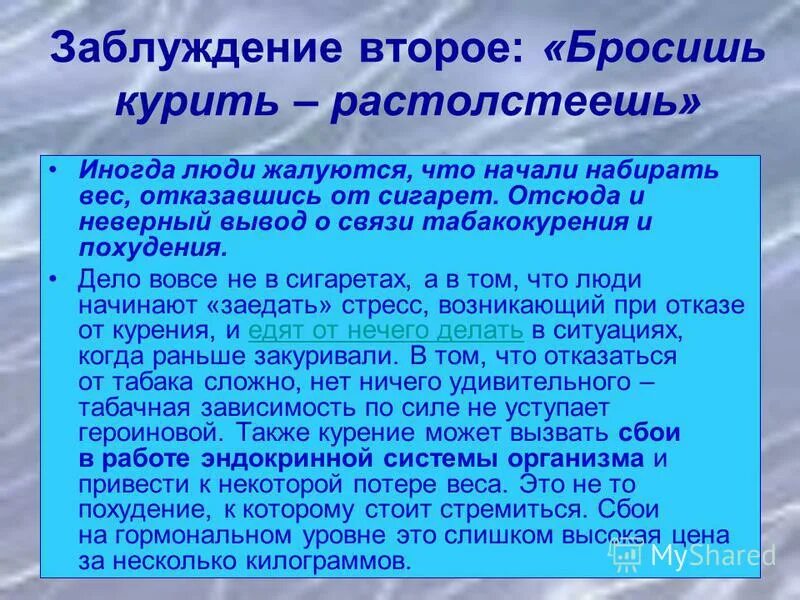 Заблуждение второе: «Бросишь курить – растолстеешь»

• Иногда люди жалуются, что начали набирать вес, отказавшись от сигарет. Отсюда и неверный вывод о связи табакокурения и похудения.

• Дело вовсе не в сигаретах, а в том, что люди начинают «заедать» стресс, возникающий при отказе от курения, и едят от нечего делать в ситуациях, когда раньше закуривали. В том, что отказаться от табака сложно, нет ничего удивительного – табачная зависимость по силе не уступает героиновой. Также курение может вызвать сбои в работе эндокринной системы организма и привести к некоторой потере веса. Это не то похудение, к которому стоит стремиться. Сбои на гормональном уровне это слишком высокая цена за несколько килограммов.

MyShared